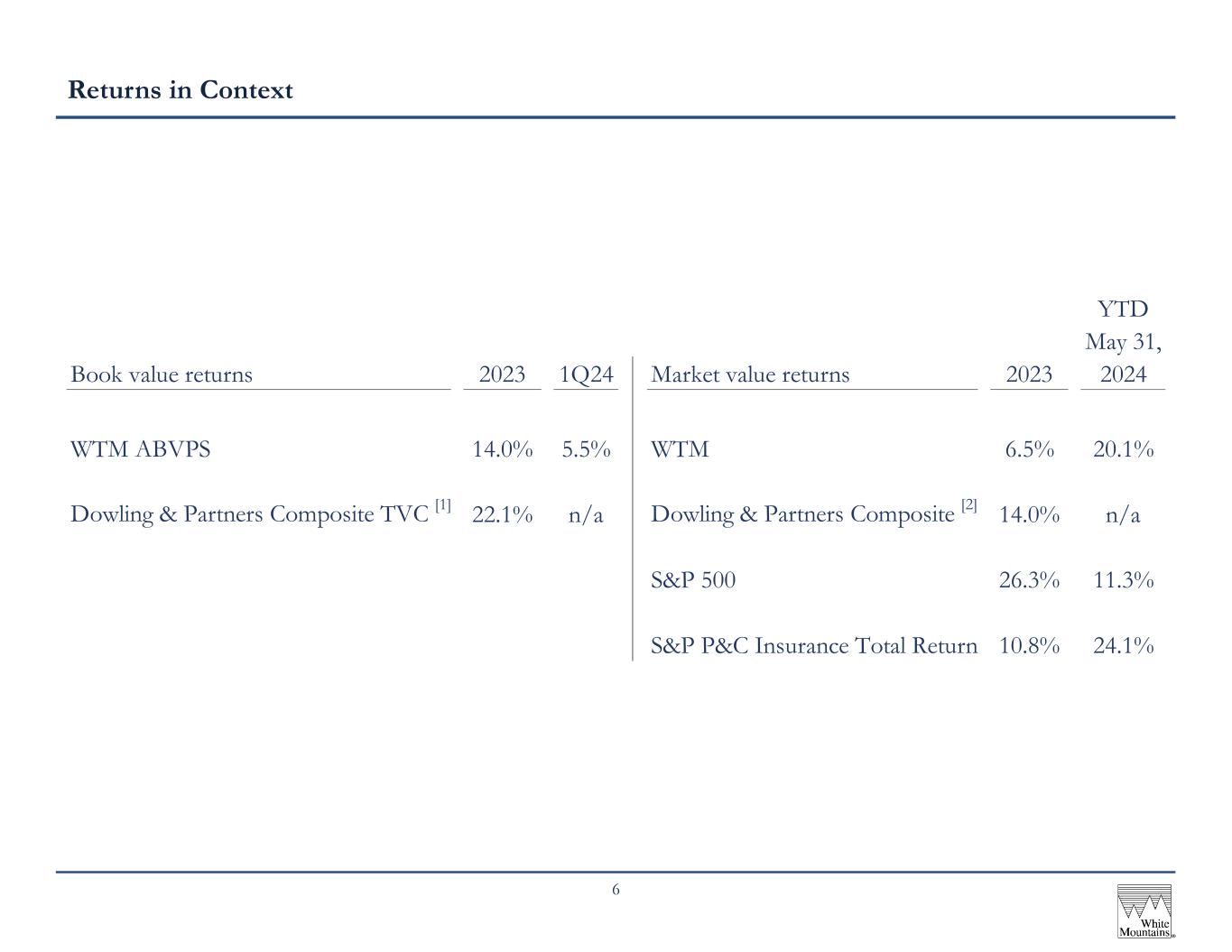 Returns in Context

| Book value returns | 2023 | 1Q24 |
|---|---|---|
| WTM ABVPS | 14.0% | 5.5% |
| Dowling & Partners Composite TVC $^{[1]}$ | 22.1% | n/a |

| Market value returns | 2023 | YTD May 31, 2024 |
|---|---|---|
| WTM | 6.5% | 20.1% |
| Dowling & Partners Composite $^{[2]}$ | 14.0% | n/a |
| S&P 500 | 26.3% | 11.3% |
| S&P P&C Insurance Total Return | 10.8% | 24.1% |

6

White Mountains